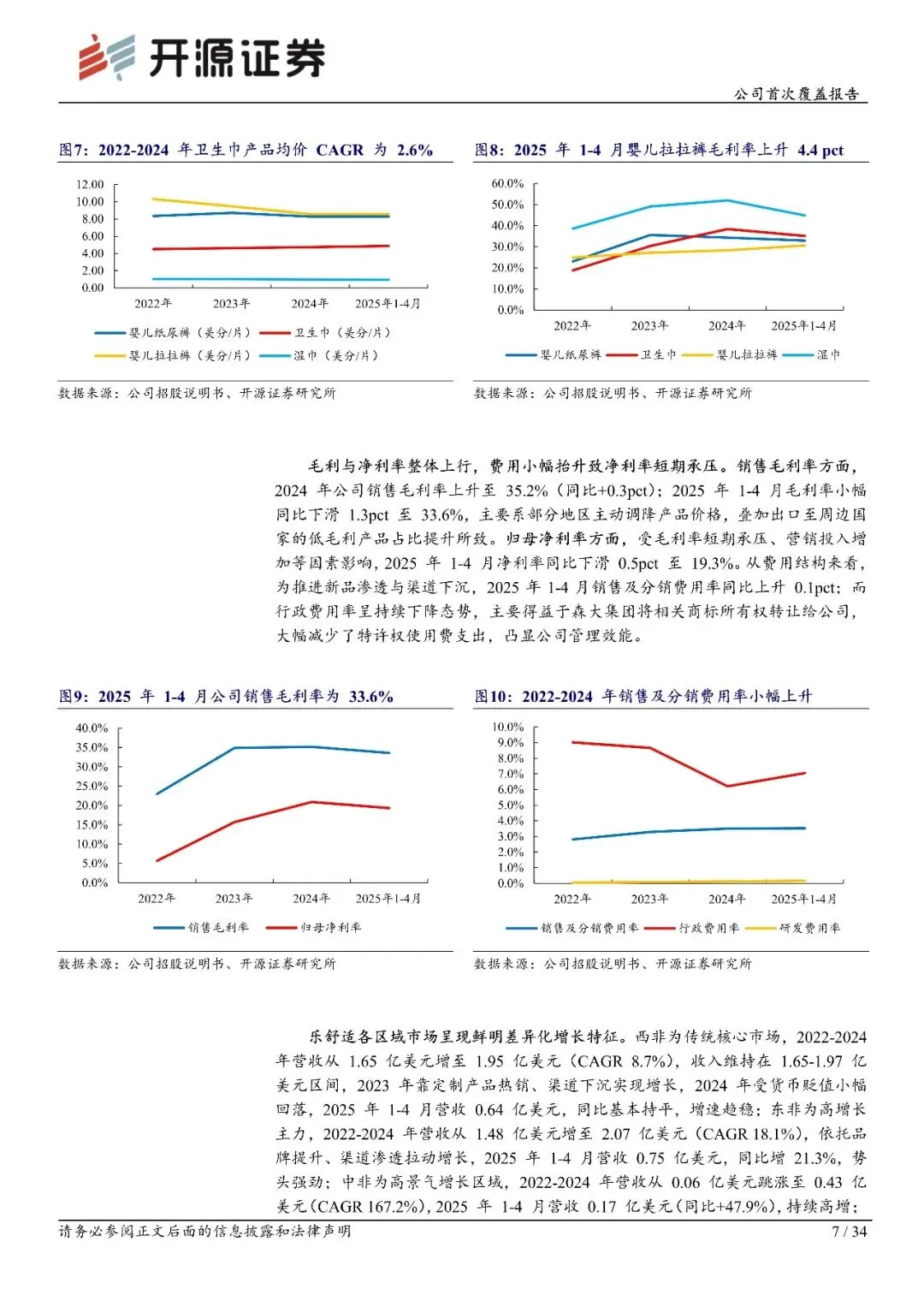 开源证券

公司首次覆盖报告

图7：2022-2024 年卫生巾产品均价 CAGR 为 2.6%

12.00
10.00
8.00
6.00
4.00
2.00
0.00

2022年 2023年 2024年 2025年1-4月

婴儿纸尿裤（美分/片） 卫生巾（美分/片） 婴儿拉拉裤（美分/片） 湿巾（美分/片）

数据来源：公司招股说明书、开源证券研究所

图8：2025 年 1-4 月婴儿拉拉裤毛利率上升 4.4 pct

60.0%
50.0%
40.0%
30.0%
20.0%
10.0%
0.0%

2022年 2023年 2024年 2025年1-4月

婴儿纸尿裤 卫生巾 婴儿拉拉裤 湿巾

数据来源：公司招股说明书、开源证券研究所

毛利与净利率整体上行，费用小幅抬升致净利率短期承压。销售毛利率方面，2024 年公司销售毛利率上升至 35.2%（同比+0.3pct）；2025 年 1-4 月毛利率小幅同比下滑 1.3pct 至 33.6%，主要系部分地区主动调降产品价格，叠加出口至周边国家的低毛利产品占比提升所致。归母净利率方面，受毛利率短期承压、营销投入增加等因素影响，2025 年 1-4 月净利率同比下滑 0.5pct 至 19.3%。从费用结构来看，为推进新品渗透与渠道下沉，2025 年 1-4 月销售及分销费用率同比上升 0.1pct；而行政费用率呈持续下降态势，主要得益于森大集团将相关商标所有权转让给公司，大幅减少了特许权使用费支出，凸显公司管理效能。

图9：2025 年 1-4 月公司销售毛利率为 33.6%

40.0%
35.0%
30.0%
25.0%
20.0%
15.0%
10.0%
5.0%
0.0%

2022年 2023年 2024年 2025年1-4月

销售毛利率 归母净利率

数据来源：公司招股说明书、开源证券研究所

图10：2022-2024 年销售及分销费用率小幅上升

10.0%
9.0%
8.0%
7.0%
6.0%
5.0%
4.0%
3.0%
2.0%
1.0%
0.0%

2022年 2023年 2024年 2025年1-4月

销售及分销费用率 行政费用率 研发费用率

数据来源：公司招股说明书、开源证券研究所

乐舒适各区域市场呈现鲜明差异化增长特征。西非为传统核心市场，2022-2024 年营收从 1.65 亿美元增至 1.95 亿美元（CAGR 8.7%），收入维持在 1.65-1.97 亿美元区间，2023 年靠定制产品热销、渠道下沉实现增长，2024 年受货币贬值小幅回落，2025 年 1-4 月营收 0.64 亿美元，同比基本持平，增速趋稳；东非为高增长主力，2022-2024 年营收从 1.48 亿美元增至 2.07 亿美元（CAGR 18.1%），依托品牌提升、渠道渗透拉动增长，2025 年 1-4 月营收 0.75 亿美元，同比增 21.3%，势头强劲；中非为高景气增长区域，2022-2024 年营收从 0.06 亿美元跳涨至 0.43 亿美元（CAGR 167.2%），2025 年 1-4 月营收 0.17 亿美元（同比+47.9%），持续高增；

请务必参阅正文后面的信息披露和法律声明

7 / 34